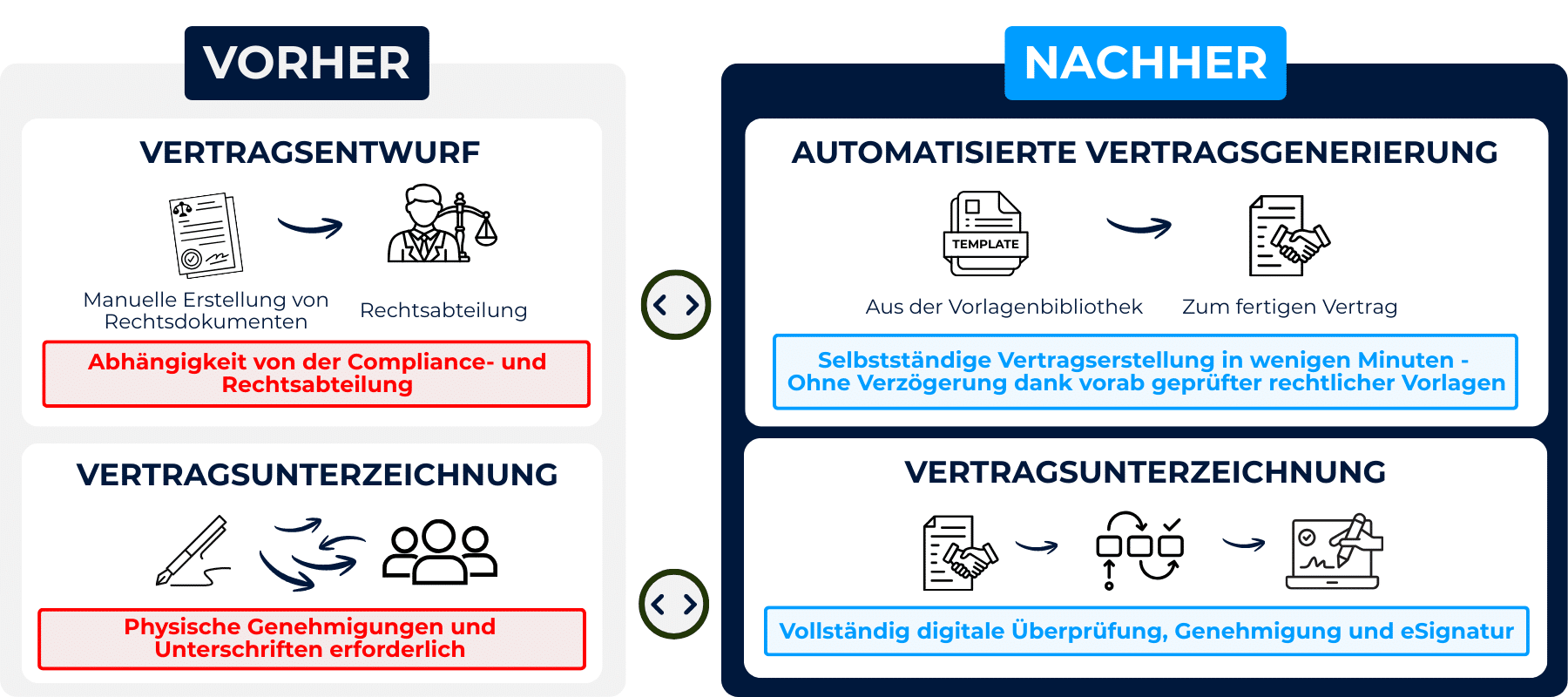 VORHER

VERTRAGSENTWURF

Manuelle Erstellung von Rechtsdokumenten

Rechtsabteilung

Abhängigkeit von der Compliance- und Rechtsabteilung

VERTRAGSUNTERZEICHNUNG

Physische Genehmigungen und Unterschriften erforderlich

NACHHER

AUTOMATISIERTE VERTRAGSGENERIERUNG

TEMPLATE

Aus der Vorlagenbibliothek

Zum fertigen Vertrag

Selbstständige Vertragserstellung in wenigen Minuten - Ohne Verzögerung dank vorab geprüfter rechtlicher Vorlagen

VERTRAGSUNTERZEICHNUNG

Vollständig digitale Überprüfung, Genehmigung und eSignatur